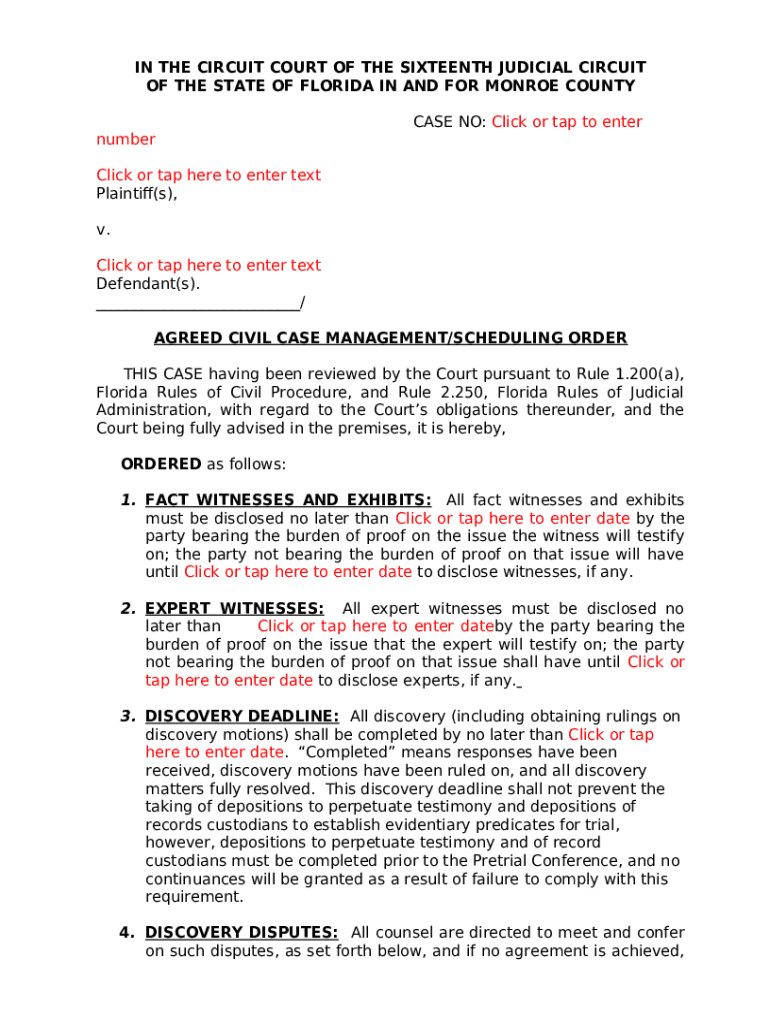 IN THE CIRCUIT COURT OF THE SIXTEENTH JUDICIAL CIRCUIT
OF THE STATE OF FLORIDA IN AND FOR MONROE COUNTY

CASE NO: Click or tap to enter number

Click or tap here to enter text
Plaintiff(s),

v.

Click or tap here to enter text
Defendant(s).
_________________________/

AGREED CIVIL CASE MANAGEMENT/SCHEDULING ORDER

THIS CASE having been reviewed by the Court pursuant to Rule 1.200(a), Florida Rules of Civil Procedure, and Rule 2.250, Florida Rules of Judicial Administration, with regard to the Court's obligations thereunder, and the Court being fully advised in the premises, it is hereby,

ORDERED as follows:

1. FACT WITNESSES AND EXHIBITS: All fact witnesses and exhibits must be disclosed no later than Click or tap here to enter date by the party bearing the burden of proof on the issue the witness will testify on; the party not bearing the burden of proof on that issue will have until Click or tap here to enter date to disclose witnesses, if any.

2. EXPERT WITNESSES: All expert witnesses must be disclosed no later than Click or tap here to enter dateby the party bearing the burden of proof on the issue that the expert will testify on; the party not bearing the burden of proof on that issue shall have until Click or tap here to enter date to disclose experts, if any.

3. DISCOVERY DEADLINE: All discovery (including obtaining rulings on discovery motions) shall be completed by no later than Click or tap here to enter date. "Completed" means responses have been received, discovery motions have been ruled on, and all discovery matters fully resolved. This discovery deadline shall not prevent the taking of depositions to perpetuate testimony and depositions of records custodians to establish evidentiary predicates for trial, however, depositions to perpetuate testimony and of record custodians must be completed prior to the Pretrial Conference, and no continuances will be granted as a result of failure to comply with this requirement.

4. DISCOVERY DISPUTES: All counsel are directed to meet and confer on such disputes, as set forth below, and if no agreement is achieved,